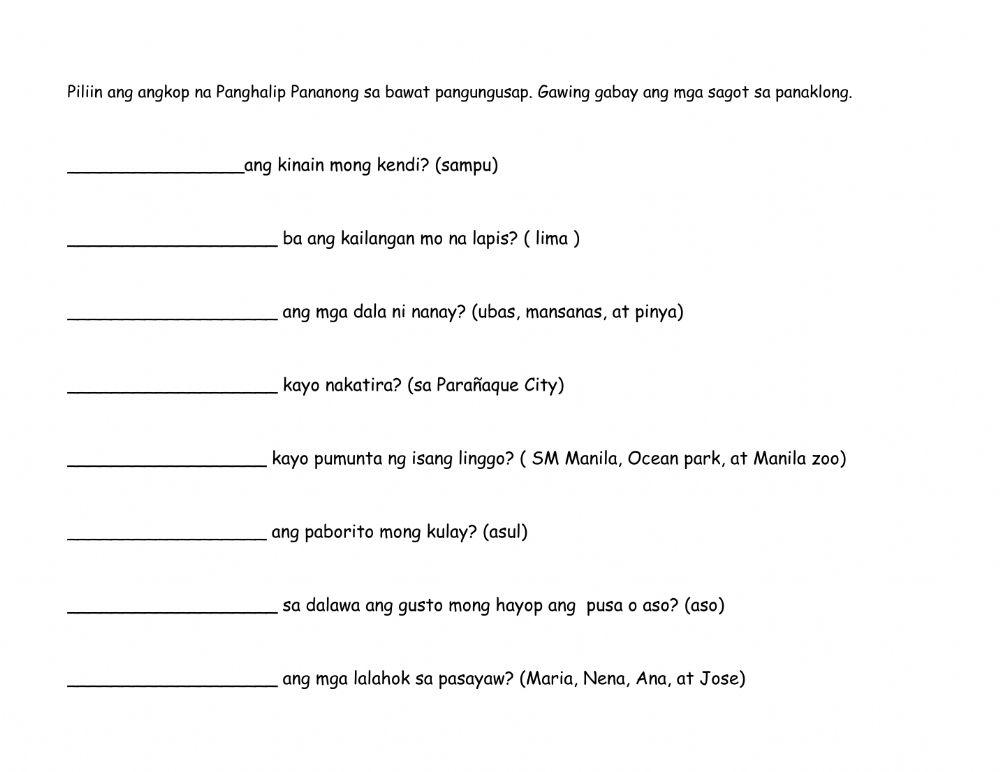 Piliin ang angkop na Panghalip Pananong sa bawat pangungusap. Gawing gabay ang mga sagot sa panaklong.

_________________ang kinain mong kendi? (sampu)

____________________ ba ang kailangan mo na lapis? ( lima )

____________________ ang mga dala ni nanay? (ubas, mansanas, at pinya)

____________________ kayo nakatira? (sa Parañaque City)

___________________ kayo pumunta ng isang linggo? ( SM Manila, Ocean park, at Manila zoo)

___________________ ang paborito mong kulay? (asul)

____________________ sa dalawa ang gusto mong hayop ang pusa o aso? (aso)

____________________ ang mga lalahok sa pasayaw? (Maria, Nena, Ana, at Jose)